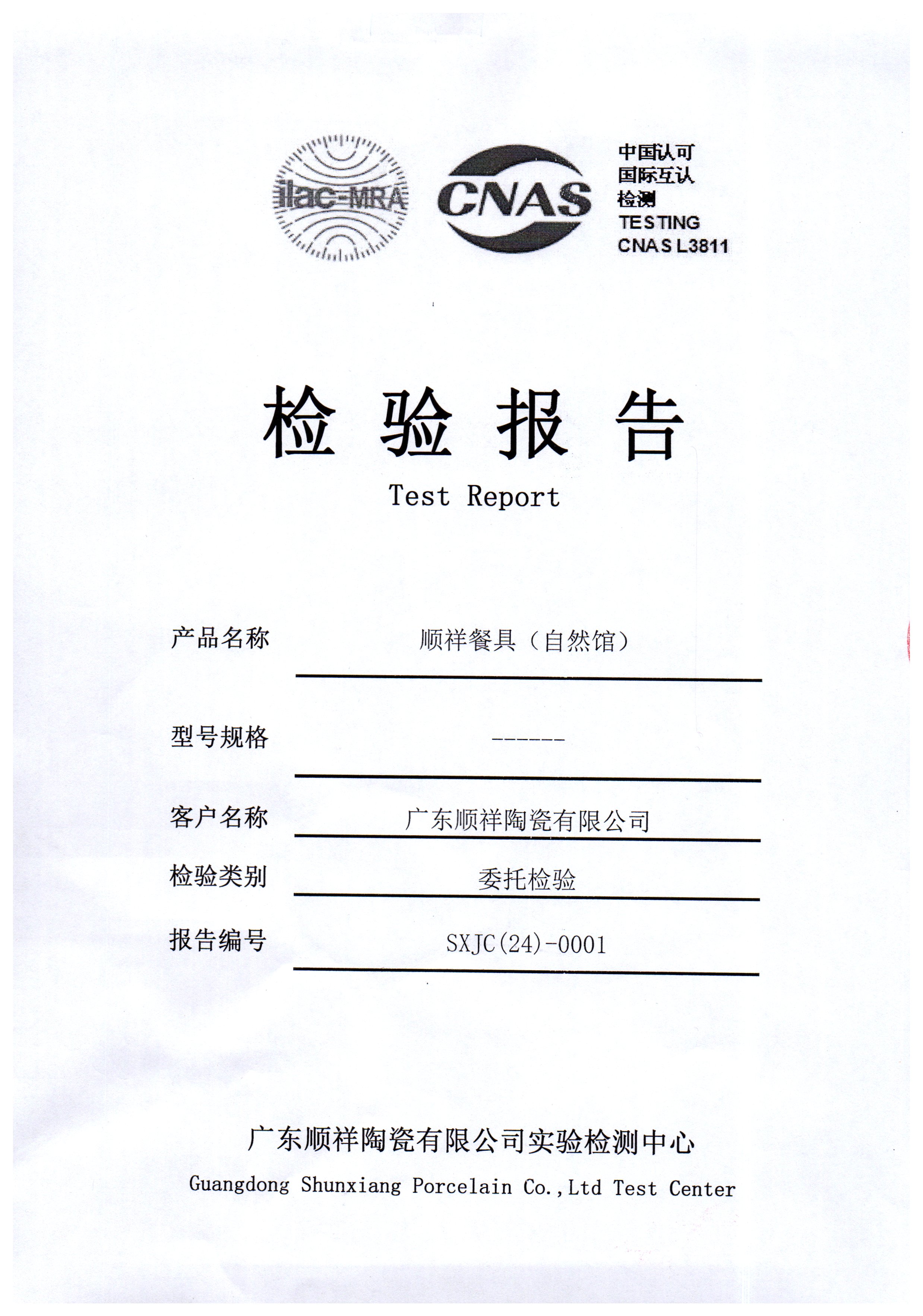 ilac-MRA CNAS 中国认可
国际互认
检测
TESTING
CNAS L3811

检 验 报 告
Test Report

产品名称 顺祥餐具（自然馆）

型号规格 ------

客户名称 广东顺祥陶瓷有限公司

检验类别 委托检验

报告编号 SXJC(24)-0001

广东顺祥陶瓷有限公司实验检测中心
Guangdong Shunxiang Porcelain Co.,Ltd Test Center